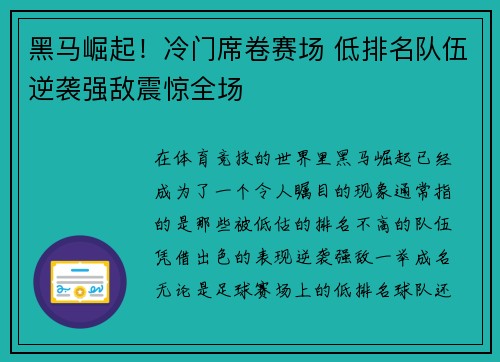 黑马崛起！冷门席卷赛场 低排名队伍逆袭强敌震惊全场

在体育竞技的世界里黑马崛起已经成为了一个令人瞩目的现象通常指的是那些被低估的排名不高的队伍凭借出色的表现逆袭强敌一举成名无论是足球赛场上的低排名球队还